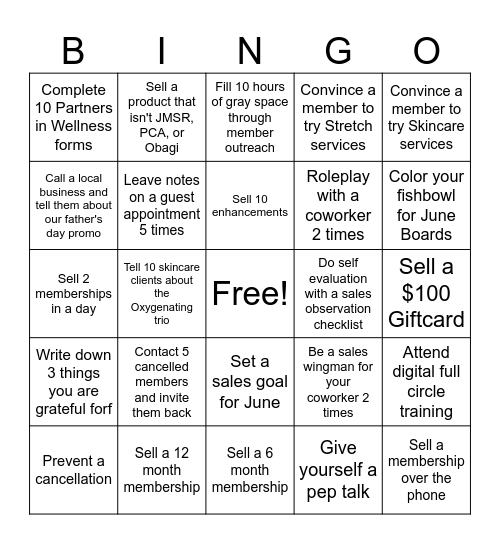 | B | I | N | G | O |
|---|---|---|---|---|
| Complete 10 Partners in Wellness forms | Sell a product that isn't JMSR, PCA, or Obagi | Fill 10 hours of gray space through member outreach | Convince a member to try Stretch services | Convince a member to try Skincare services |
| Call a local business and tell them about our father's day promo | Leave notes on a guest appointment 5 times | Sell 10 enhancements | Roleplay with a coworker 2 times | Color your fishbowl for June Boards |
| Sell 2 memberships in a day | Tell 10 skincare clients about the Oxygenating trio | Free! | Do self evaluation with a sales observation checklist | Sell a $100 Giftcard |
| Write down 3 things you are grateful forf | Contact 5 cancelled members and invite them back | Set a sales goal for June | Be a sales wingman for your coworker 2 times | Attend digital full circle training |
| Prevent a cancellation | Sell a 12 month membership | Sell a 6 month membership | Give yourself a pep talk | Sell a membership over the phone |